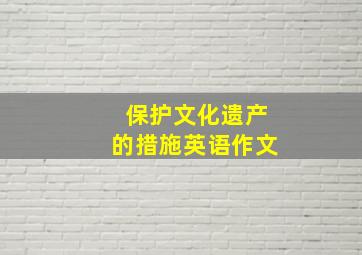 保护文化遗产
的措施英语作文